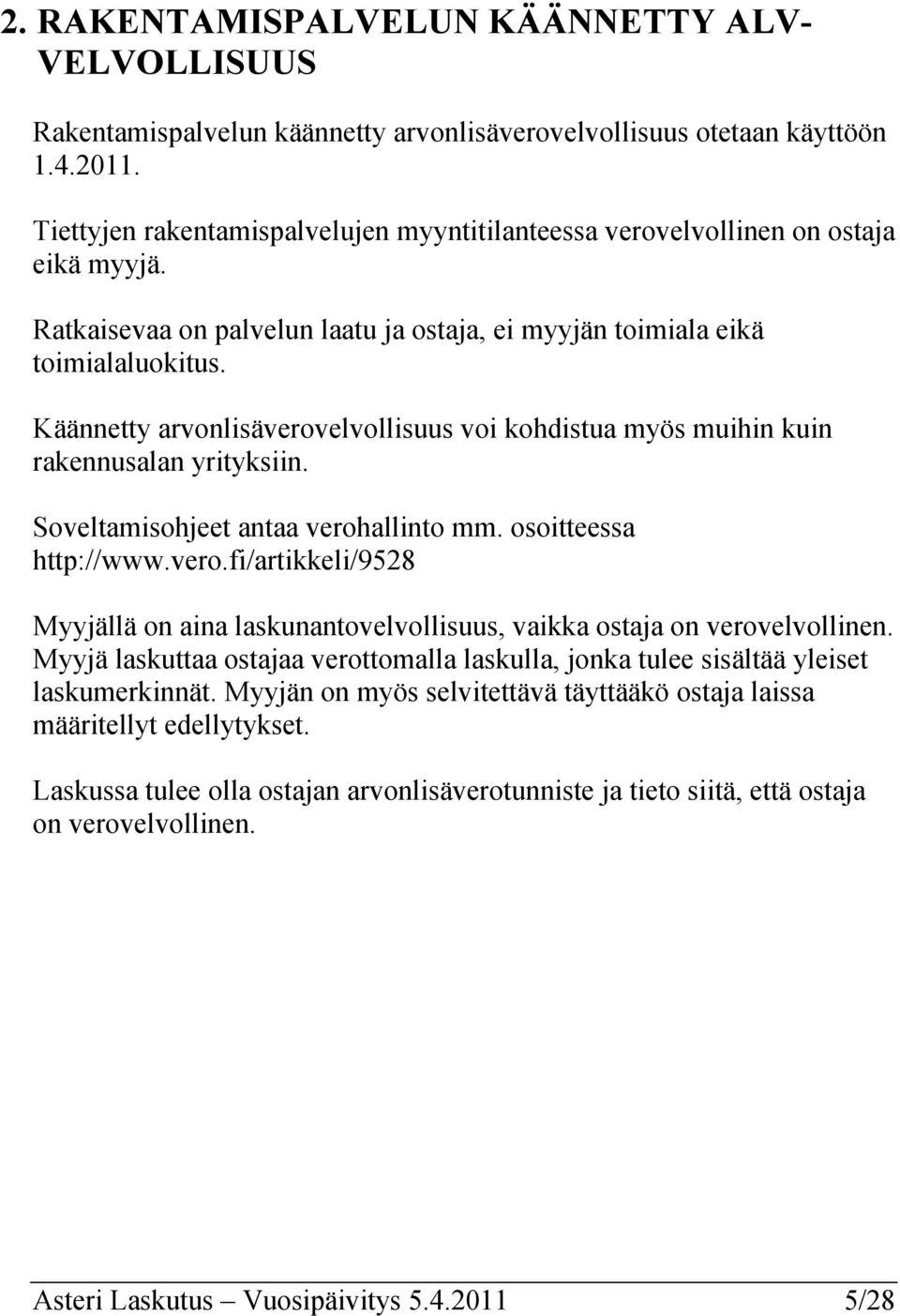 2. RAKENTAMISPALVELUN KÄÄNNETTY ALV-VELVOLLISUUS

Rakentamispalvelun käännetty arvonlisäverovelvollisuus otetaan käyttöön 1.4.2011.

Tiettyjen rakentamispalvelujen myyntitilanteessa verovelvollinen on ostaja eikä myyjä.

Ratkaisevaa on palvelun laatu ja ostaja, ei myyjän toimiala eikä toimialaluokitus.

Käännetty arvonlisäverovelvollisuus voi kohdistua myös muihin kuin rakennusalan yrityksiin.

Soveltamisohjeet antaa verohallinto mm. osoitteessa http://www.vero.fi/artikkeli/9528

Myyjällä on aina laskunantovelvollisuus, vaikka ostaja on verovelvollinen. Myyjä laskuttaa ostajaa verottomalla laskulla, jonka tulee sisältää yleiset laskumerkinnät. Myyjän on myös selvitettävä täyttääkö ostaja laissa määritellyt edellytykset.

Laskussa tulee olla ostajan arvonlisäverotunniste ja tieto siitä, että ostaja on verovelvollinen.

Asteri Laskutus – Vuosipäivitys 5.4.2011 5/28